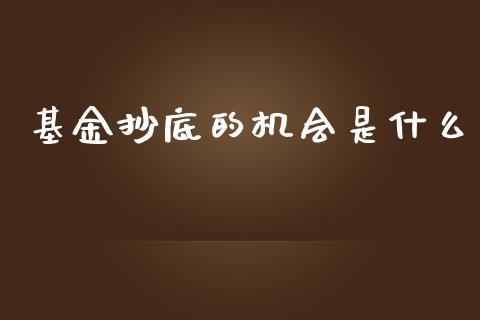 基金抄底的机会是什么